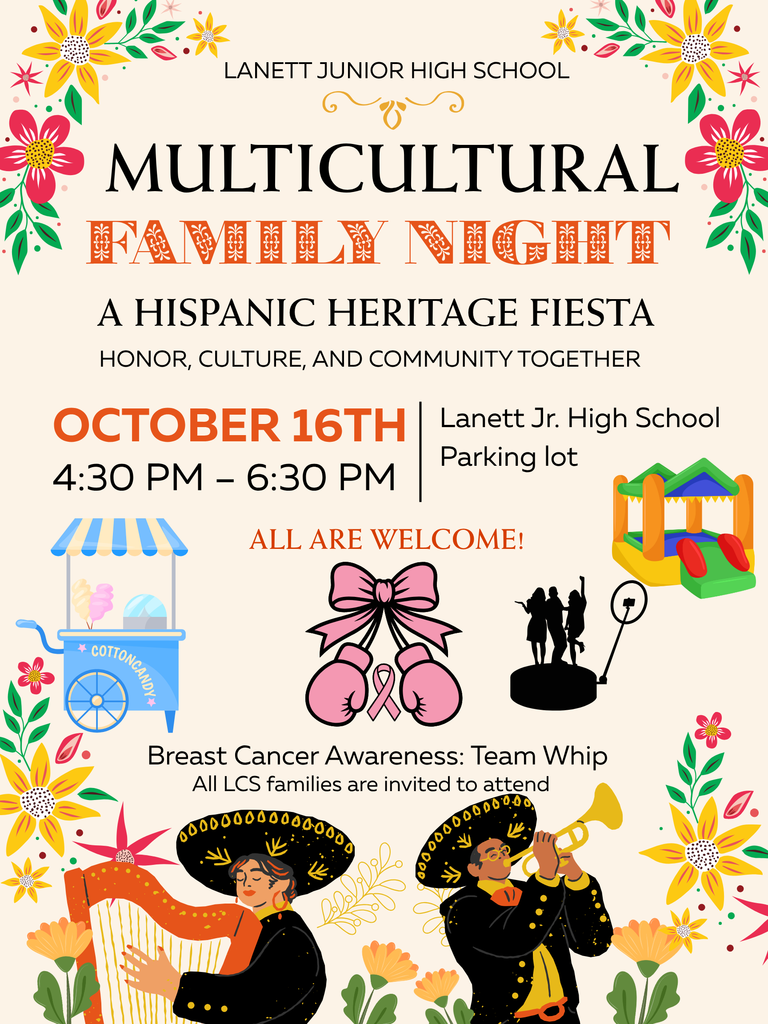 LANETT JUNIOR HIGH SCHOOL

MULTICULTURAL

FAMILY NIGHT

A HISPANIC HERITAGE FIESTA

HONOR, CULTURE, AND COMMUNITY TOGETHER

OCTOBER 16TH
4:30 PM – 6:30 PM

Lanett Jr. High School
Parking lot

ALL ARE WELCOME!

COTTONCANDY

Breast Cancer Awareness: Team Whip
All LCS families are invited to attend